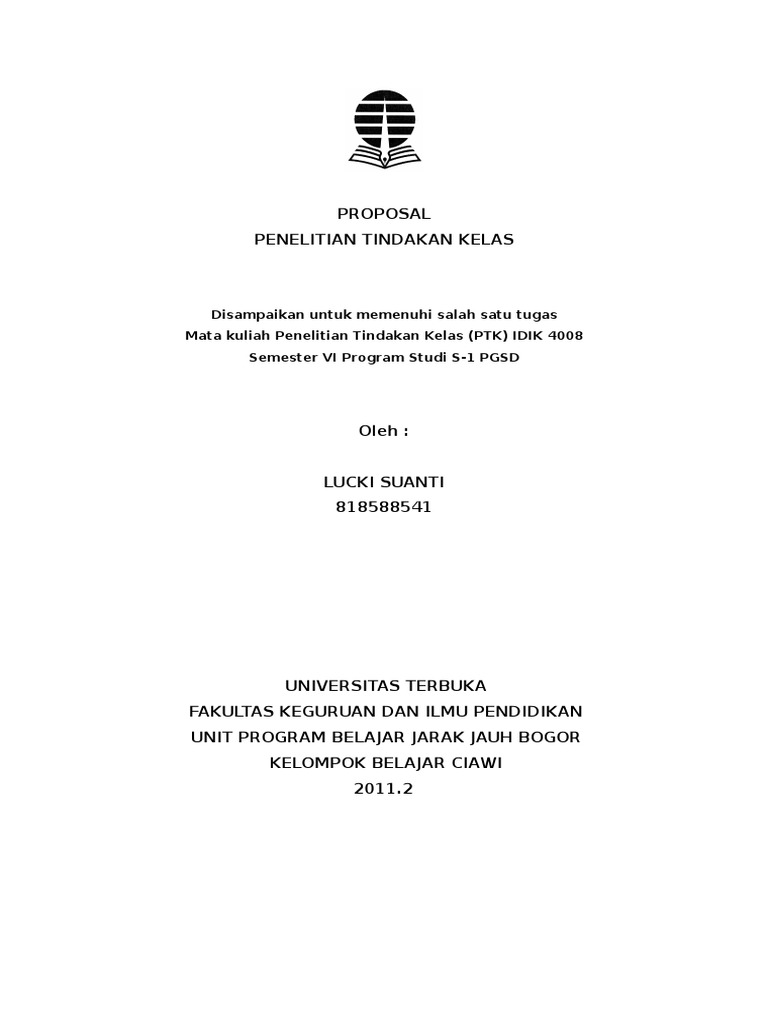 PROPOSAL
PENELITIAN TINDAKAN KELAS

Disampaikan untuk memenuhi salah satu tugas
Mata kuliah Penelitian Tindakan Kelas (PTK) IDIK 4008
Semester VI Program Studi S-1 PGSD

Oleh :

LUCKI SUANTI
818588541

UNIVERSITAS TERBUKA
FAKULTAS KEGURUAN DAN ILMU PENDIDIKAN
UNIT PROGRAM BELAJAR JARAK JAUH BOGOR
KELOMPOK BELAJAR CIAWI
2011.2